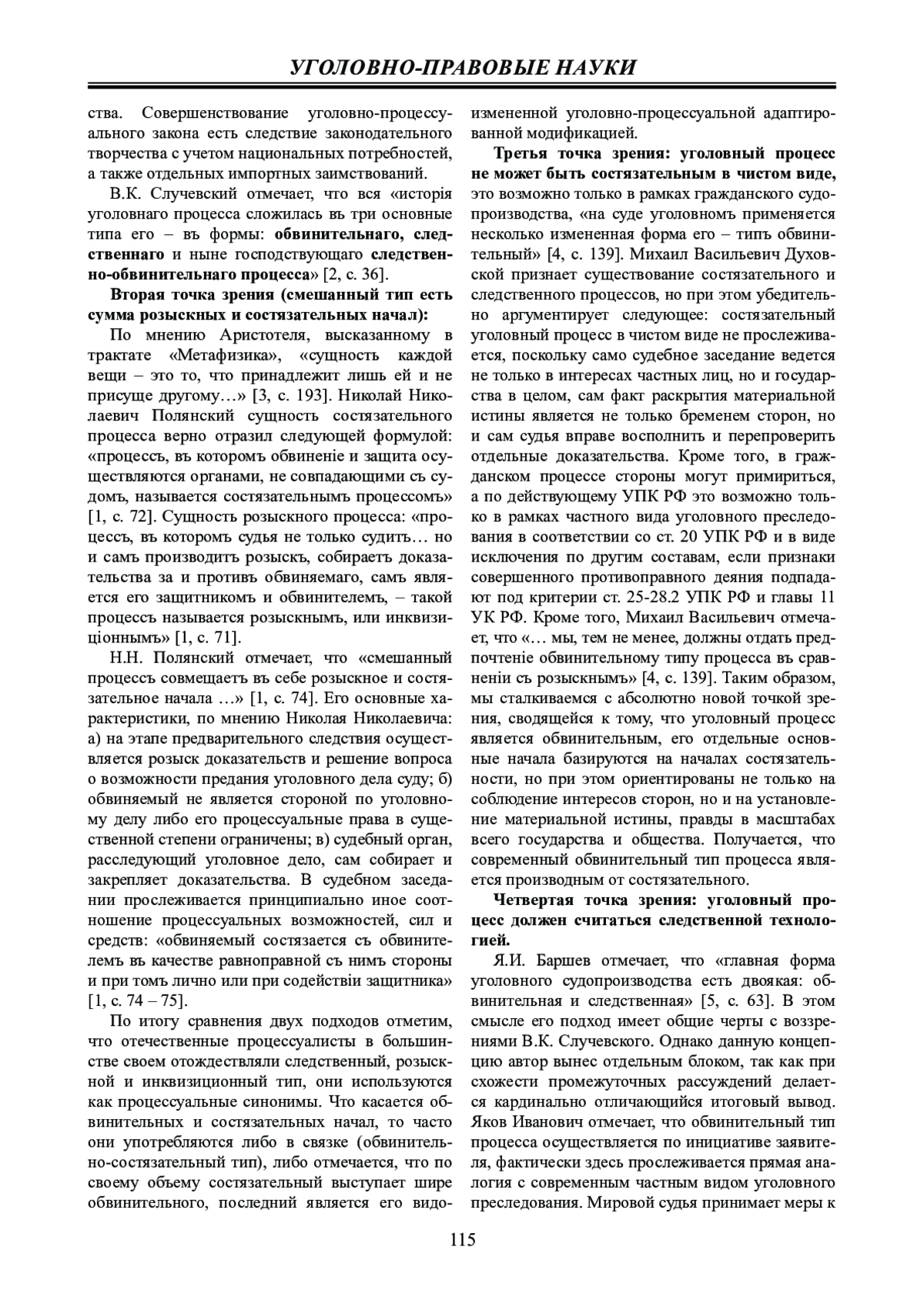 УГОЛОВНО-ПРАВОВЫЕ НАУКИ

ства. Совершенствование уголовно-процессуального закона есть следствие законодательного творчества с учетом национальных потребностей, а также отдельных импортных заимствований.

В.К. Случевский отмечает, что вся «исторія уголовнаго процесса сложилась въ три основные типа его – въ формы: обвинительнаго, следственнаго и ныне господствующаго следственно-обвинительнаго процесса» [2, с. 36].

Вторая точка зрения (смешанный тип есть сумма розыскных и состязательных начал):

По мнению Аристотеля, высказанному в трактате «Метафизика», «сущность каждой вещи – это то, что принадлежит лишь ей и не присуще другому…» [3, с. 193]. Николай Николаевич Полянский сущность состязательного процесса верно отразил следующей формулой: «процессъ, въ которомъ обвиненіе и защита осуществляются органами, не совпадающими съ судомъ, называется состязательнымъ процессомъ» [1, с. 72]. Сущность розыскного процесса: «процессъ, въ которомъ судья не только судитъ… но и самъ производитъ розыскъ, собираетъ доказательства за и противъ обвиняемаго, самъ является его защитникомъ и обвинителемъ, – такой процессъ называется розыскнымъ, или инквизиціоннымъ» [1, с. 71].

Н.Н. Полянский отмечает, что «смешанный процессъ совмещаетъ въ себе розыскное и состязательное начала …» [1, с. 74]. Его основные характеристики, по мнению Николая Николаевича: а) на этапе предварительного следствия осуществляется розыск доказательств и решение вопроса о возможности предания уголовного дела суду; б) обвиняемый не является стороной по уголовному делу либо его процессуальные права в существенной степени ограничены; в) судебный орган, расследующий уголовное дело, сам собирает и закрепляет доказательства. В судебном заседании прослеживается принципиально иное соотношение процессуальных возможностей, сил и средств: «обвиняемый состязается съ обвинителемъ въ качестве равноправной съ нимъ стороны и при томъ лично или при содействіи защитника» [1, с. 74 – 75].

По итогу сравнения двух подходов отметим, что отечественные процессуалисты в большинстве своем отождествляли следственный, розыскной и инквизиционный тип, они используются как процессуальные синонимы. Что касается обвинительных и состязательных начал, то часто они употребляются либо в связке (обвинительно-состязательный тип), либо отмечается, что по своему объему состязательный выступает шире обвинительного, последний является его видоизмененной уголовно-процессуальной адаптированной модификацией.

Третья точка зрения: уголовный процесс не может быть состязательным в чистом виде, это возможно только в рамках гражданского судопроизводства, «на суде уголовномъ применяется несколько измененная форма его – типъ обвинительный» [4, с. 139]. Михаил Васильевич Духовской признает существование состязательного и следственного процессов, но при этом убедительно аргументирует следующее: состязательный уголовный процесс в чистом виде не прослеживается, поскольку само судебное заседание ведется не только в интересах частных лиц, но и государства в целом, сам факт раскрытия материальной истины является не только бременем сторон, но и сам судья вправе восполнить и перепроверить отдельные доказательства. Кроме того, в гражданском процессе стороны могут примириться, а по действующему УПК РФ это возможно только в рамках частного вида уголовного преследования в соответствии со ст. 20 УПК РФ и в виде исключения по другим составам, если признаки совершенного противоправного деяния подпадают под критерии ст. 25-28.2 УПК РФ и главы 11 УК РФ. Кроме того, Михаил Васильевич отмечает, что «… мы, тем не менее, должны отдать предпочтеніе обвинительному типу процесса въ сравненіи съ розыскнымъ» [4, с. 139]. Таким образом, мы сталкиваемся с абсолютно новой точкой зрения, сводящейся к тому, что уголовный процесс является обвинительным, его отдельные основные начала базируются на началах состязательности, но при этом ориентированы не только на соблюдение интересов сторон, но и на установление материальной истины, правды в масштабах всего государства и общества. Получается, что современный обвинительный тип процесса является производным от состязательного.

Четвертая точка зрения: уголовный процесс должен считаться следственной технологией.

Я.И. Баршев отмечает, что «главная форма уголовного судопроизводства есть двоякая: обвинительная и следственная» [5, с. 63]. В этом смысле его подход имеет общие черты с воззрениями В.К. Случевского. Однако данную концепцию автор вынес отдельным блоком, так как при схожести промежуточных рассуждений делается кардинально отличающийся итоговый вывод. Яков Иванович отмечает, что обвинительный тип процесса осуществляется по инициативе заявителя, фактически здесь прослеживается прямая аналогия с современным частным видом уголовного преследования. Мировой судья принимает меры к

115